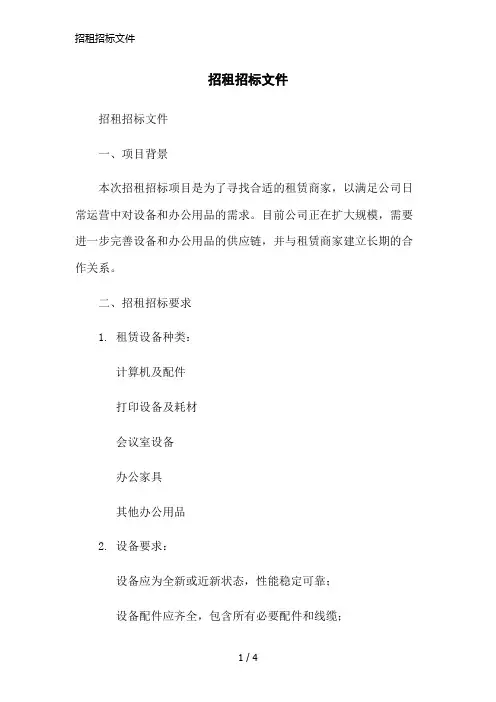 招租招标文件

招租招标文件

招租招标文件

一、项目背景

本次招租招标项目是为了寻找合适的租赁商家，以满足公司日常运营中对设备和办公用品的需求。目前公司正在扩大规模，需要进一步完善设备和办公用品的供应链，并与租赁商家建立长期的合作关系。

二、招租招标要求

1. 租赁设备种类：

计算机及配件

打印设备及耗材

会议室设备

办公家具

其他办公用品

2. 设备要求：

设备应为全新或近新状态，性能稳定可靠；

设备配件应齐全，包含所有必要配件和线缆；

1 / 4